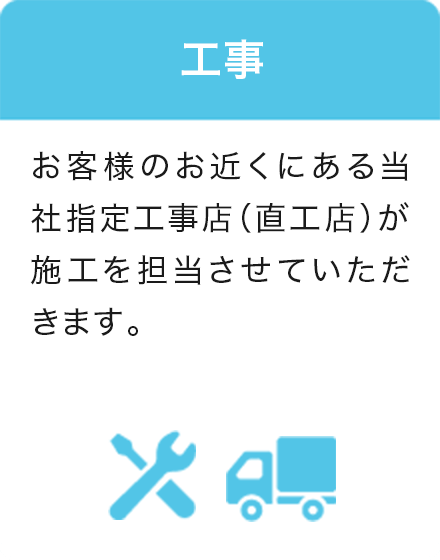 工事

お客様のお近くにある当社指定工事店（直工店）が施工を担当させていただきます。